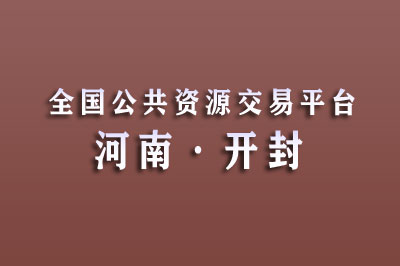 全国公共资源交易平台
河南 · 开封